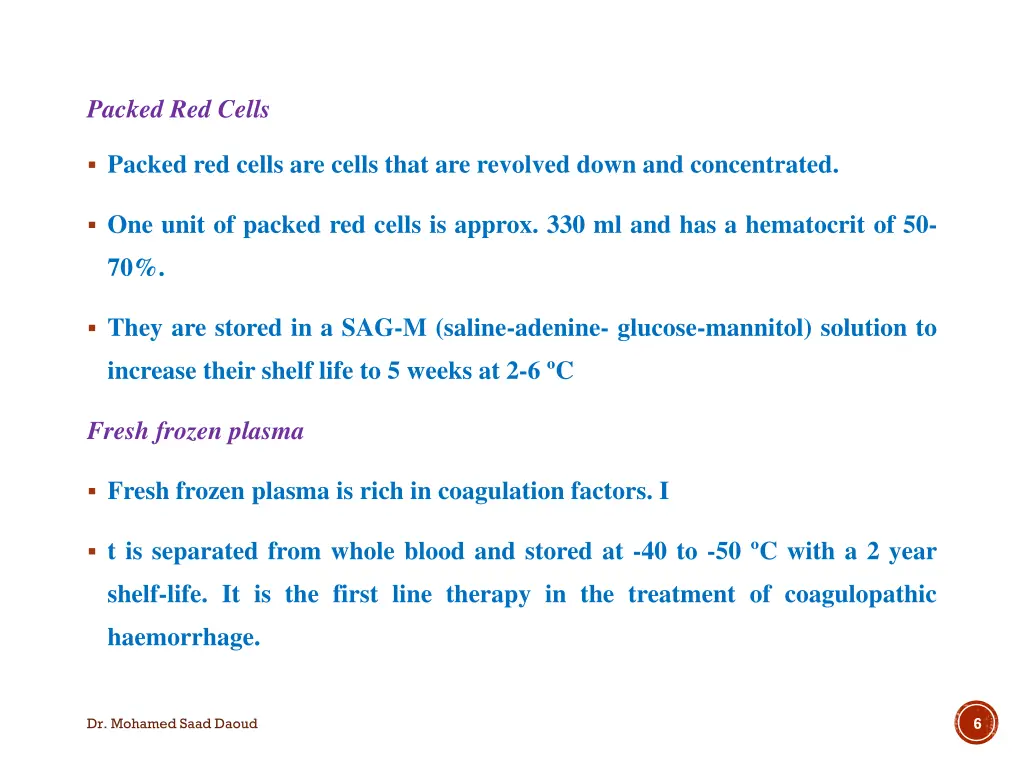 Packed Red Cells

▪ Packed red cells are cells that are revolved down and concentrated.

▪ One unit of packed red cells is approx. 330 ml and has a hematocrit of 50-70%.

▪ They are stored in a SAG-M (saline-adenine- glucose-mannitol) solution to increase their shelf life to 5 weeks at 2-6 ºC

Fresh frozen plasma

▪ Fresh frozen plasma is rich in coagulation factors. I

▪ t is separated from whole blood and stored at -40 to -50 ºC with a 2 year shelf-life. It is the first line therapy in the treatment of coagulopathic haemorrhage.

Dr. Mohamed Saad Daoud

6